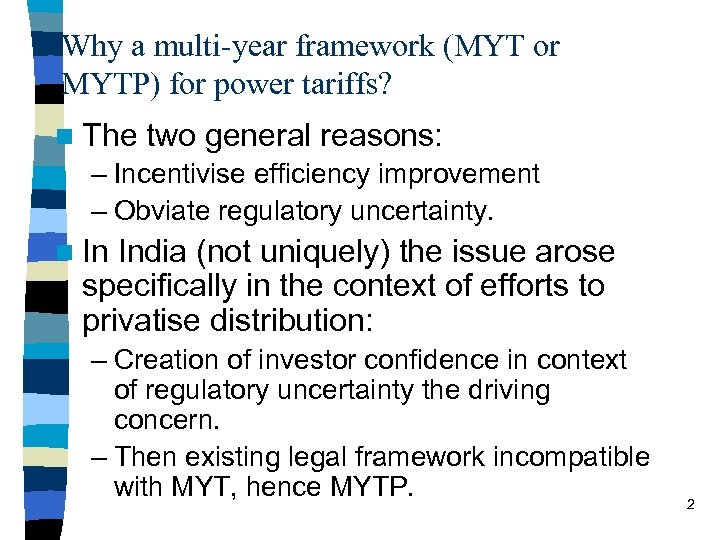 Why a multi-year framework (MYT or MYTP) for power tariffs?

The two general reasons:

– Incentivise efficiency improvement

– Obviate regulatory uncertainty.

In India (not uniquely) the issue arose specifically in the context of efforts to privatise distribution:

– Creation of investor confidence in context of regulatory uncertainty the driving concern.

– Then existing legal framework incompatible with MYT, hence MYTP.

2